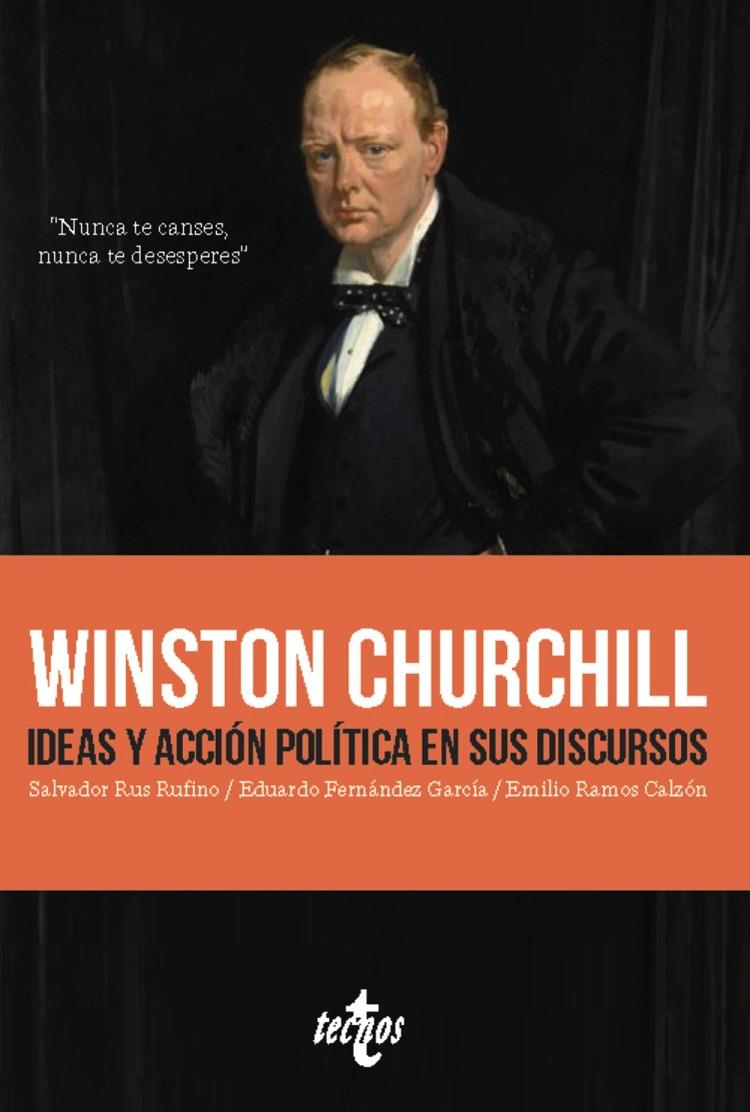 "Nunca te canses, nunca te desesperes"

WINSTON CHURCHILL

IDEAS Y ACCIÓN POLÍTICA EN SUS DISCURSOS

Salvador Rus Rufino / Eduardo Fernández García / Emilio Ramos Calzón

tecnos